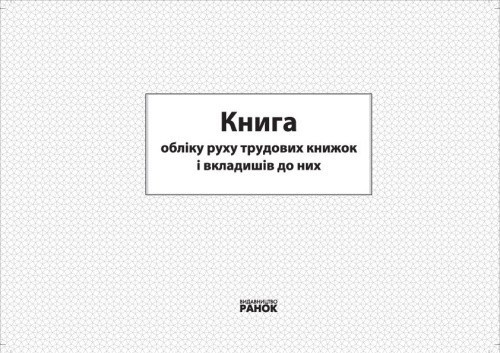 Книга
обліку руху трудових книжок
і вкладишів до них

ВИДАВНИЦТВО
РАНОК